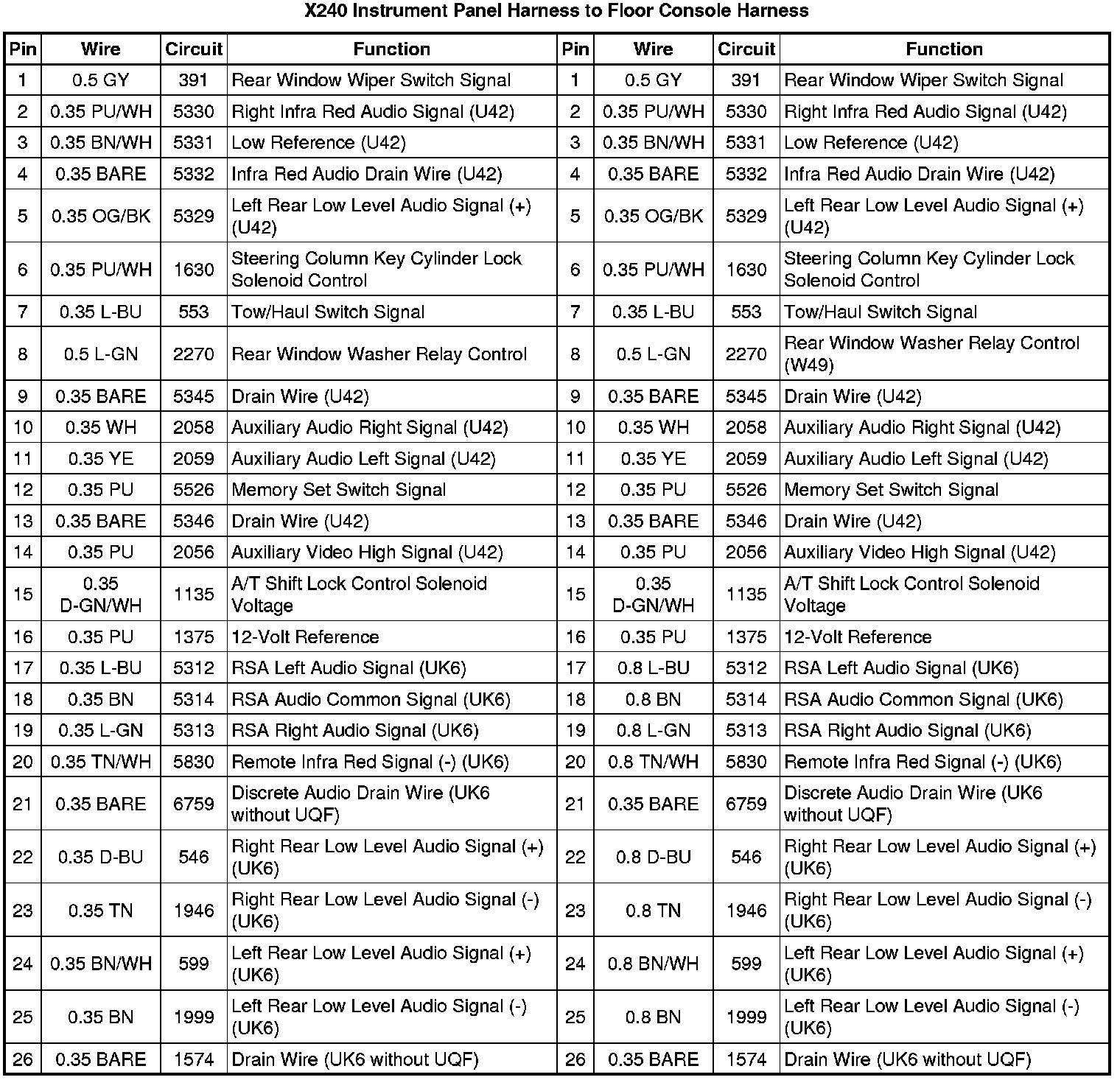 X240 Instrument Panel Harness to Floor Console Harness

| Pin | Wire | Circuit | Function | Pin | Wire | Circuit | Function |
|---|---|---|---|---|---|---|---|
| 1 | 0.5 GY | 391 | Rear Window Wiper Switch Signal | 1 | 0.5 GY | 391 | Rear Window Wiper Switch Signal |
| 2 | 0.35 PU/WH | 5330 | Right Infra Red Audio Signal (U42) | 2 | 0.35 PU/WH | 5330 | Right Infra Red Audio Signal (U42) |
| 3 | 0.35 BN/WH | 5331 | Low Reference (U42) | 3 | 0.35 BN/WH | 5331 | Low Reference (U42) |
| 4 | 0.35 BARE | 5332 | Infra Red Audio Drain Wire (U42) | 4 | 0.35 BARE | 5332 | Infra Red Audio Drain Wire (U42) |
| 5 | 0.35 OG/BK | 5329 | Left Rear Low Level Audio Signal (+) (U42) | 5 | 0.35 OG/BK | 5329 | Left Rear Low Level Audio Signal (+) (U42) |
| 6 | 0.35 PU/WH | 1630 | Steering Column Key Cylinder Lock Solenoid Control | 6 | 0.35 PU/WH | 1630 | Steering Column Key Cylinder Lock Solenoid Control |
| 7 | 0.35 L-BU | 553 | Tow/Haul Switch Signal | 7 | 0.35 L-BU | 553 | Tow/Haul Switch Signal |
| 8 | 0.5 L-GN | 2270 | Rear Window Washer Relay Control | 8 | 0.5 L-GN | 2270 | Rear Window Washer Relay Control (W49) |
| 9 | 0.35 BARE | 5345 | Drain Wire (U42) | 9 | 0.35 BARE | 5345 | Drain Wire (U42) |
| 10 | 0.35 WH | 2058 | Auxiliary Audio Right Signal (U42) | 10 | 0.35 WH | 2058 | Auxiliary Audio Right Signal (U42) |
| 11 | 0.35 YE | 2059 | Auxiliary Audio Left Signal (U42) | 11 | 0.35 YE | 2059 | Auxiliary Audio Left Signal (U42) |
| 12 | 0.35 PU | 5526 | Memory Set Switch Signal | 12 | 0.35 PU | 5526 | Memory Set Switch Signal |
| 13 | 0.35 BARE | 5346 | Drain Wire (U42) | 13 | 0.35 BARE | 5346 | Drain Wire (U42) |
| 14 | 0.35 PU | 2056 | Auxiliary Video High Signal (U42) | 14 | 0.35 PU | 2056 | Auxiliary Video High Signal (U42) |
| 15 | 0.35 D-GN/WH | 1135 | A/T Shift Lock Control Solenoid Voltage | 15 | 0.35 D-GN/WH | 1135 | A/T Shift Lock Control Solenoid Voltage |
| 16 | 0.35 PU | 1375 | 12-Volt Reference | 16 | 0.35 PU | 1375 | 12-Volt Reference |
| 17 | 0.35 L-BU | 5312 | RSA Left Audio Signal (UK6) | 17 | 0.8 L-BU | 5312 | RSA Left Audio Signal (UK6) |
| 18 | 0.35 BN | 5314 | RSA Audio Common Signal (UK6) | 18 | 0.8 BN | 5314 | RSA Audio Common Signal (UK6) |
| 19 | 0.35 L-GN | 5313 | RSA Right Audio Signal (UK6) | 19 | 0.8 L-GN | 5313 | RSA Right Audio Signal (UK6) |
| 20 | 0.35 TN/WH | 5830 | Remote Infra Red Signal (-) (UK6) | 20 | 0.8 TN/WH | 5830 | Remote Infra Red Signal (-) (UK6) |
| 21 | 0.35 BARE | 6759 | Discrete Audio Drain Wire (UK6 without UQF) | 21 | 0.35 BARE | 6759 | Discrete Audio Drain Wire (UK6 without UQF) |
| 22 | 0.35 D-BU | 546 | Right Rear Low Level Audio Signal (+) (UK6) | 22 | 0.8 D-BU | 546 | Right Rear Low Level Audio Signal (+) (UK6) |
| 23 | 0.35 TN | 1946 | Right Rear Low Level Audio Signal (-) (UK6) | 23 | 0.8 TN | 1946 | Right Rear Low Level Audio Signal (-) (UK6) |
| 24 | 0.35 BN/WH | 599 | Left Rear Low Level Audio Signal (+) (UK6) | 24 | 0.8 BN/WH | 599 | Left Rear Low Level Audio Signal (+) (UK6) |
| 25 | 0.35 BN | 1999 | Left Rear Low Level Audio Signal (-) (UK6) | 25 | 0.8 BN | 1999 | Left Rear Low Level Audio Signal (-) (UK6) |
| 26 | 0.35 BARE | 1574 | Drain Wire (UK6 without UQF) | 26 | 0.35 BARE | 1574 | Drain Wire (UK6 without UQF) |